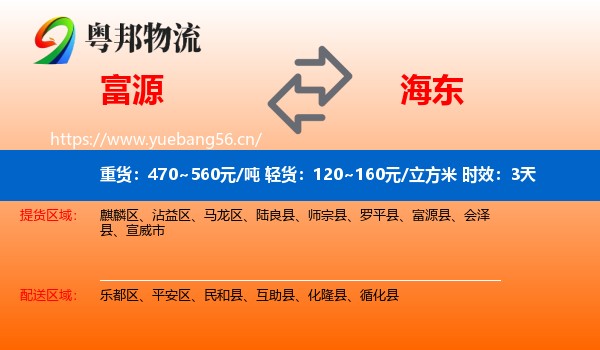 粤邦物流

富源

海东

https://www.yuebang56.cn/

重货：470~560元/吨 轻货：120~160元/立方米 时效：3天

提货区域：
麒麟区、沾益区、马龙区、陆良县、师宗县、罗平县、富源县、会泽县、宣威市

配送区域：
乐都区、平安区、民和县、互助县、化隆县、循化县